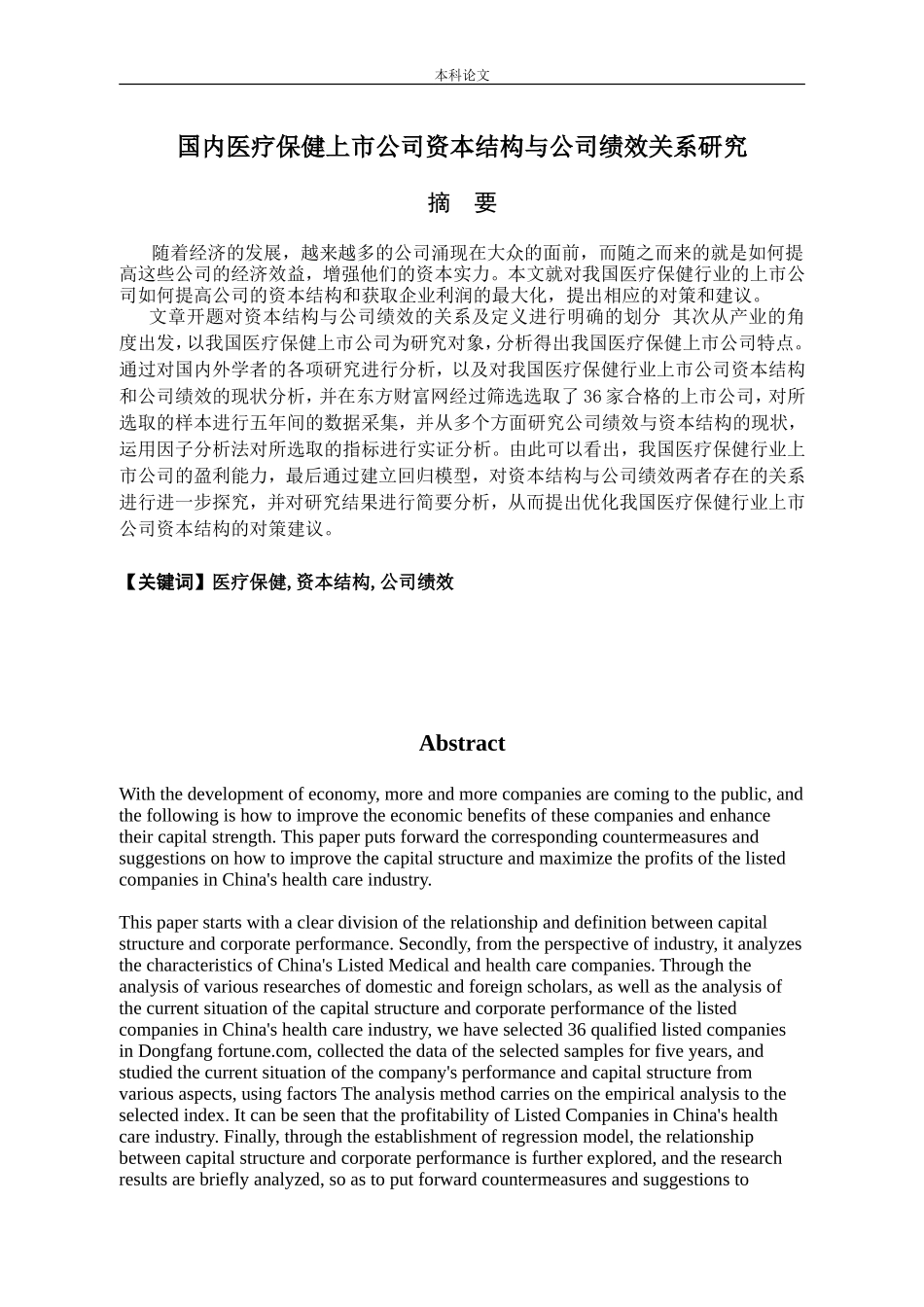 本科论文

国内医疗保健上市公司资本结构与公司绩效关系研究

摘　要

随着经济的发展，越来越多的公司涌现在大众的面前，而随之而来的就是如何提高这些公司的经济效益，增强他们的资本实力。本文就对我国医疗保健行业的上市公司如何提高公司的资本结构和获取企业利润的最大化，提出相应的对策和建议。

文章开题对资本结构与公司绩效的关系及定义进行明确的划分 其次从产业的角度出发，以我国医疗保健上市公司为研究对象，分析得出我国医疗保健上市公司特点。通过对国内外学者的各项研究进行分析，以及对我国医疗保健行业上市公司资本结构和公司绩效的现状分析，并在东方财富网经过筛选选取了 36 家合格的上市公司，对所选取的样本进行五年间的数据采集，并从多个方面研究公司绩效与资本结构的现状，运用因子分析法对所选取的指标进行实证分析。由此可以看出，我国医疗保健行业上市公司的盈利能力，最后通过建立回归模型，对资本结构与公司绩效两者存在的关系进行进一步探究，并对研究结果进行简要分析，从而提出优化我国医疗保健行业上市公司资本结构的对策建议。

【关键词】医疗保健, 资本结构, 公司绩效

Abstract

With the development of economy, more and more companies are coming to the public, and the following is how to improve the economic benefits of these companies and enhance their capital strength. This paper puts forward the corresponding countermeasures and suggestions on how to improve the capital structure and maximize the profits of the listed companies in China's health care industry.

This paper starts with a clear division of the relationship and definition between capital structure and corporate performance. Secondly, from the perspective of industry, it analyzes the characteristics of China's Listed Medical and health care companies. Through the analysis of various researches of domestic and foreign scholars, as well as the analysis of the current situation of the capital structure and corporate performance of the listed companies in China's health care industry, we have selected 36 qualified listed companies in Dongfang fortune.com, collected the data of the selected samples for five years, and studied the current situation of the company's performance and capital structure from various aspects, using factors The analysis method carries on the empirical analysis to the selected index. It can be seen that the profitability of Listed Companies in China's health care industry. Finally, through the establishment of regression model, the relationship between capital structure and corporate performance is further explored, and the research results are briefly analyzed, so as to put forward countermeasures and suggestions to